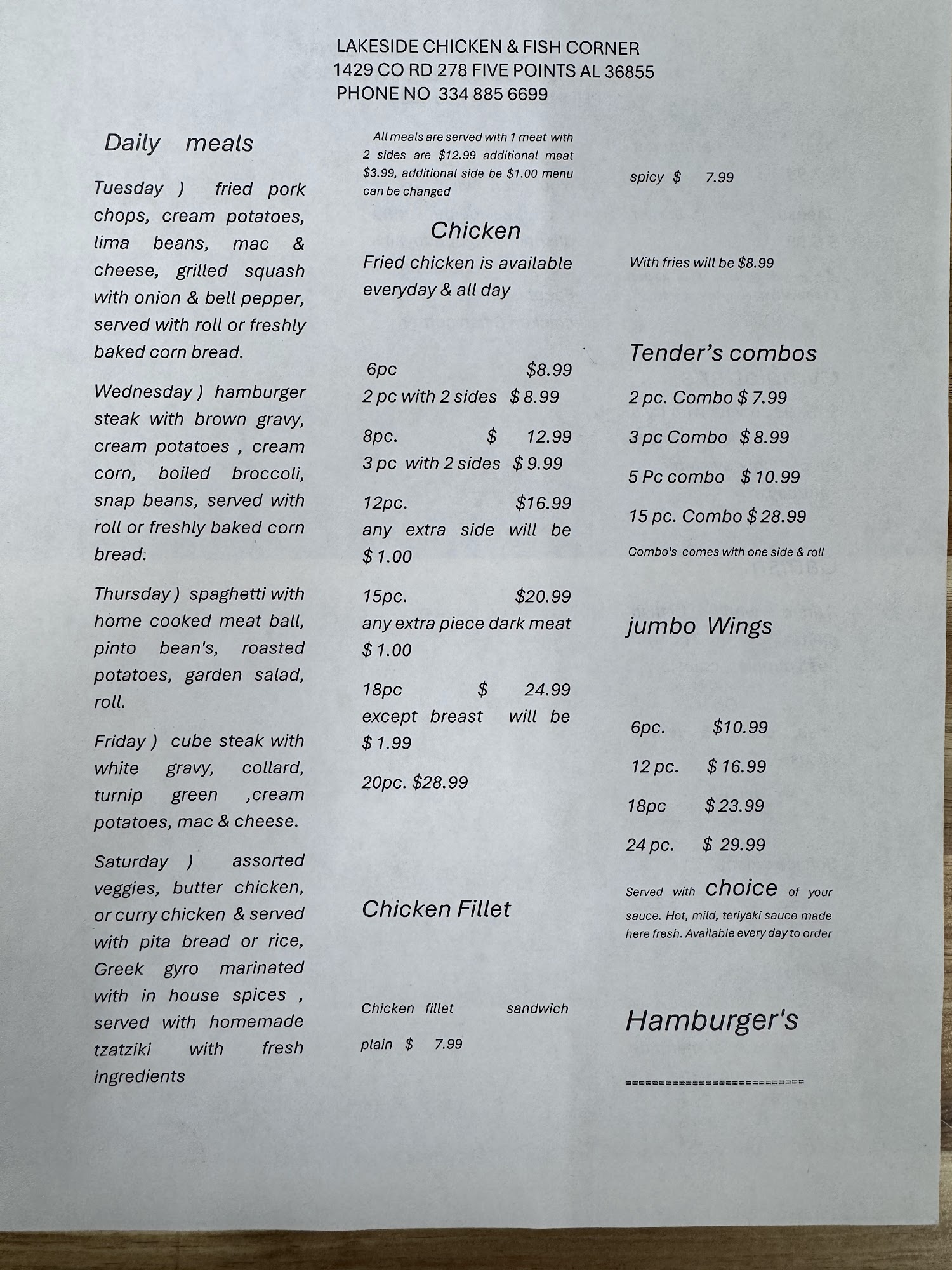 LAKESIDE CHICKEN & FISH CORNER
1429 CO RD 278 FIVE POINTS AL 36855
PHONE NO 334 885 6699

Daily meals

Tuesday ) fried pork chops, cream potatoes, lima beans, mac & cheese, grilled squash with onion & bell pepper, served with roll or freshly baked corn bread.

Wednesday ) hamburger steak with brown gravy, cream potatoes , cream corn, boiled broccoli, snap beans, served with roll or freshly baked corn bread.

Thursday ) spaghetti with home cooked meat ball, pinto bean's, roasted potatoes, garden salad, roll.

Friday ) cube steak with white gravy, collard, turnip green ,cream potatoes, mac & cheese.

Saturday ) assorted veggies, butter chicken, or curry chicken & served with pita bread or rice, Greek gyro marinated with in house spices , served with homemade tzatziki with fresh ingredients

All meals are served with 1 meat with 2 sides are $12.99 additional meat $3.99, additional side be $1.00 menu can be changed

Chicken
Fried chicken is available everyday & all day

6pc $8.99
2 pc with 2 sides $ 8.99

8pc. $ 12.99
3 pc with 2 sides $ 9.99

12pc. $16.99
any extra side will be $ 1.00

15pc. $20.99
any extra piece dark meat $ 1.00

18pc $ 24.99
except breast will be $ 1.99

20pc. $28.99

Chicken Fillet

Chicken fillet sandwich

plain $ 7.99

spicy $ 7.99

With fries will be $8.99

Tender's combos
2 pc. Combo $ 7.99
3 pc Combo $ 8.99
5 Pc combo $ 10.99
15 pc. Combo $ 28.99
Combo's comes with one side & roll

jumbo Wings

6pc. $10.99
12 pc. $ 16.99
18pc $ 23.99
24 pc. $ 29.99

Served with choice of your sauce. Hot, mild, teriyaki sauce made here fresh. Available every day to order

Hamburger's

==========================